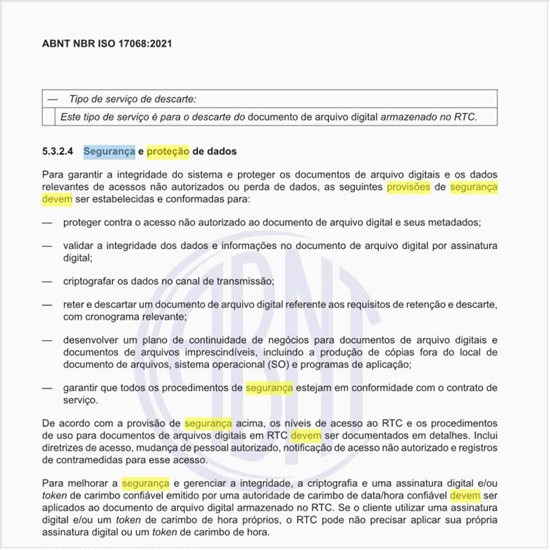 ABNT NBR ISO 17068:2021

— Tipo de serviço de descarte:
Este tipo de serviço é para o descarte do documento de arquivo digital armazenado no RTC.

5.3.2.4 Segurança e proteção de dados

Para garantir a integridade do sistema e proteger os documentos de arquivo digitais e os dados relevantes de acessos não autorizados ou perda de dados, as seguintes provisões de segurança devem ser estabelecidas e conformadas para:

— proteger contra o acesso não autorizado ao documento de arquivo digital e seus metadados;

— validar a integridade dos dados e informações no documento de arquivo digital por assinatura digital;

— criptografar os dados no canal de transmissão;

— reter e descartar um documento de arquivo digital referente aos requisitos de retenção e descarte, com cronograma relevante;

— desenvolver um plano de continuidade de negócios para documentos de arquivo digitais e documentos de arquivos imprescindíveis, incluindo a produção de cópias fora do local de documento de arquivos, sistema operacional (SO) e programas de aplicação;

— garantir que todos os procedimentos de segurança estejam em conformidade com o contrato de serviço.

De acordo com a provisão de segurança acima, os níveis de acesso ao RTC e os procedimentos de uso para documentos de arquivos digitais em RTC devem ser documentados em detalhes. Inclui diretrizes de acesso, mudança de pessoal autorizado, notificação de acesso não autorizado e registros de contramedidas para esse acesso.

Para melhorar a segurança e gerenciar a integridade, a criptografia e uma assinatura digital e/ou token de carimbo confiável emitido por uma autoridade de carimbo de data/hora confiável devem ser aplicados ao documento de arquivo digital armazenado no RTC. Se o cliente utilizar uma assinatura digital e/ou um token de carimbo de hora próprios, o RTC pode não precisar aplicar sua própria assinatura digital ou um token de carimbo de hora.